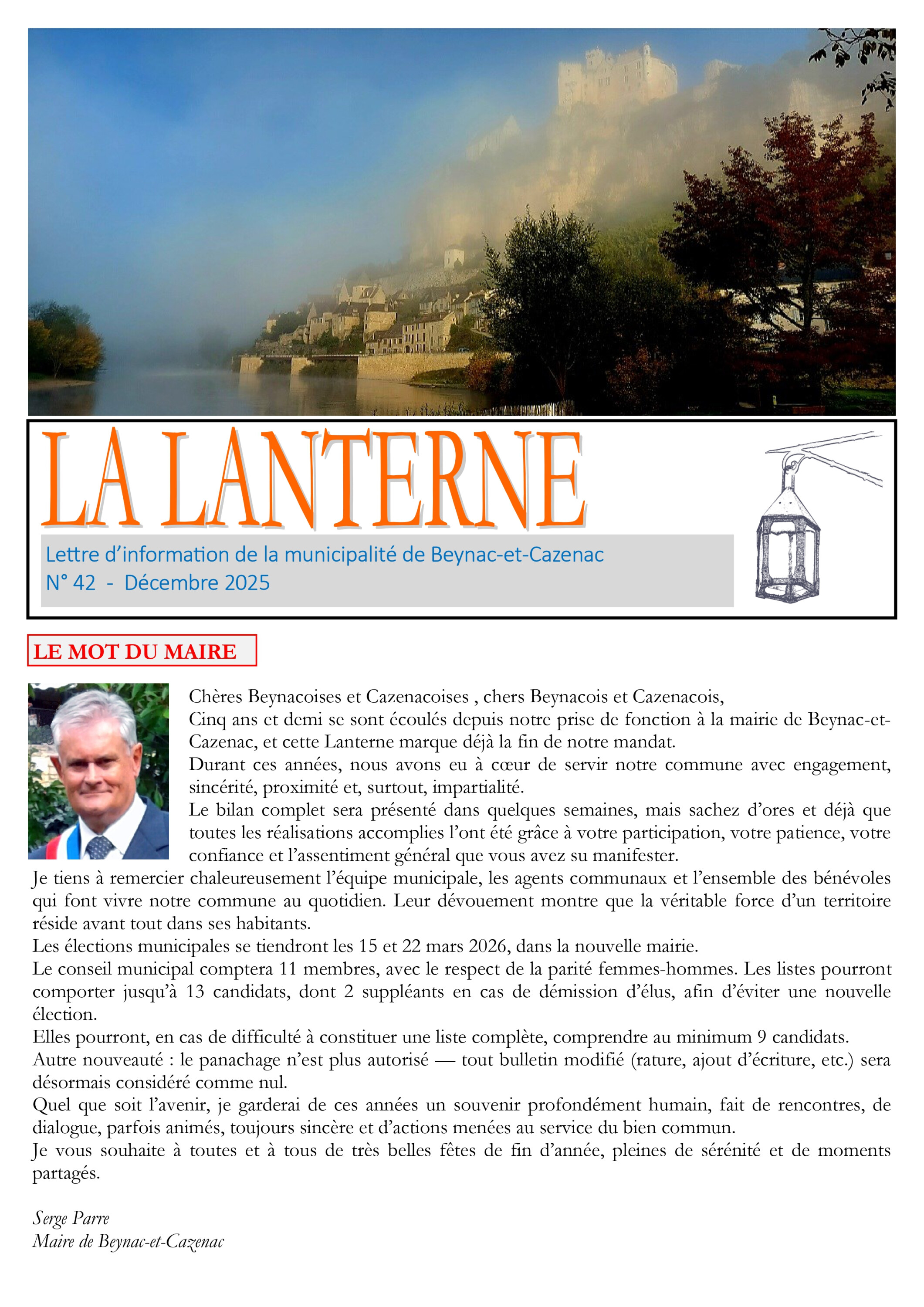 LA LANTERNE

Lettre d'information de la municipalité de Beynac-et-Cazenac
N° 42 - Décembre 2025

LE MOT DU MAIRE

Chères Beynacoises et Cazenacoises , chers Beynacois et Cazenacois,
Cinq ans et demi se sont écoulés depuis notre prise de fonction à la mairie de Beynac-et-Cazenac, et cette Lanterne marque déjà la fin de notre mandat.
Durant ces années, nous avons eu à cœur de servir notre commune avec engagement, sincérité, proximité et, surtout, impartialité.
Le bilan complet sera présenté dans quelques semaines, mais sachez d'ores et déjà que toutes les réalisations accomplies l'ont été grâce à votre participation, votre patience, votre confiance et l'assentiment général que vous avez su manifester.
Je tiens à remercier chaleureusement l'équipe municipale, les agents communaux et l'ensemble des bénévoles qui font vivre notre commune au quotidien. Leur dévouement montre que la véritable force d'un territoire réside avant tout dans ses habitants.
Les élections municipales se tiendront les 15 et 22 mars 2026, dans la nouvelle mairie.
Le conseil municipal comptera 11 membres, avec le respect de la parité femmes-hommes. Les listes pourront comporter jusqu'à 13 candidats, dont 2 suppléants en cas de démission d'élus, afin d'éviter une nouvelle élection.
Elles pourront, en cas de difficulté à constituer une liste complète, comprendre au minimum 9 candidats.
Autre nouveauté : le panachage n'est plus autorisé — tout bulletin modifié (rature, ajout d'écriture, etc.) sera désormais considéré comme nul.
Quel que soit l'avenir, je garderai de ces années un souvenir profondément humain, fait de rencontres, de dialogue, parfois animés, toujours sincère et d'actions menées au service du bien commun.
Je vous souhaite à toutes et à tous de très belles fêtes de fin d'année, pleines de sérénité et de moments partagés.

Serge Parre
Maire de Beynac-et-Cazenac